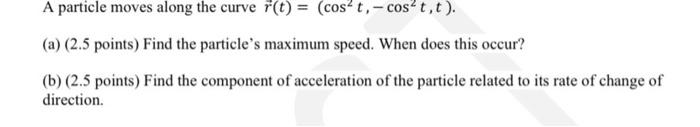 A particle moves along the curve $\vec{r}(t) = (\cos^2 t, -\cos^2 t, t)$.

(a) (2.5 points) Find the particle's maximum speed. When does this occur?

(b) (2.5 points) Find the component of acceleration of the particle related to its rate of change of direction.